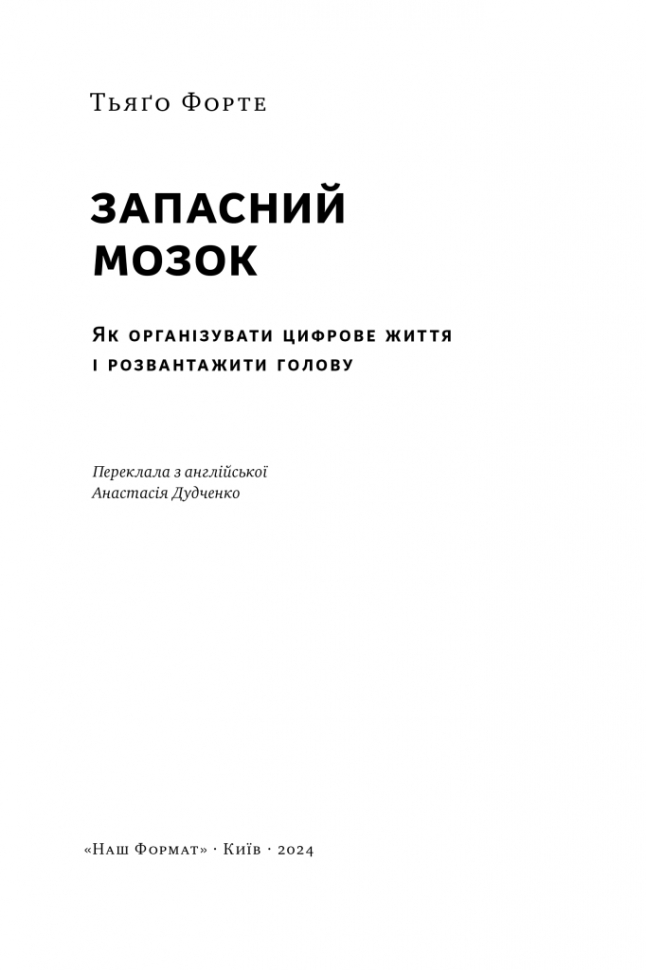 Тьяґо Форте

ЗАПАСНИЙ МОЗОК

Як організувати цифрове життя і розвантажити голову

Переклала з англійської
Анастасія Дудченко

«Наш Формат» · Київ · 2024